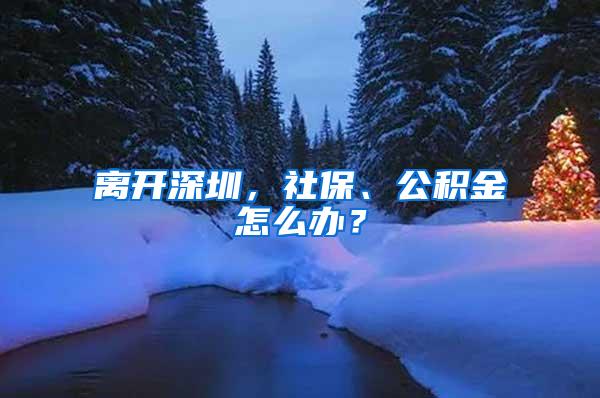 离开深圳，社保、公积金怎么办？